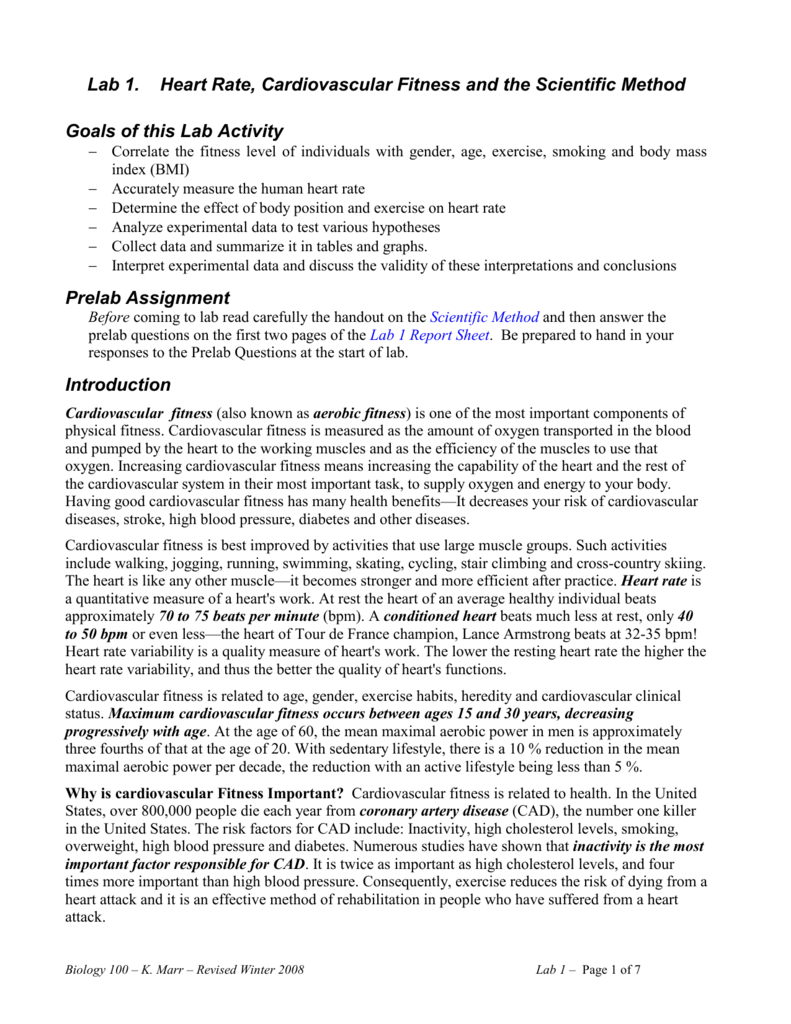 Lab 1. Heart Rate, Cardiovascular Fitness and the Scientific Method

Goals of this Lab Activity

– Correlate the fitness level of individuals with gender, age, exercise, smoking and body mass index (BMI)
– Accurately measure the human heart rate
– Determine the effect of body position and exercise on heart rate
– Analyze experimental data to test various hypotheses
– Collect data and summarize it in tables and graphs.
– Interpret experimental data and discuss the validity of these interpretations and conclusions

Prelab Assignment

Before coming to lab read carefully the handout on the Scientific Method and then answer the prelab questions on the first two pages of the Lab 1 Report Sheet. Be prepared to hand in your responses to the Prelab Questions at the start of lab.

Introduction

Cardiovascular fitness (also known as aerobic fitness) is one of the most important components of physical fitness. Cardiovascular fitness is measured as the amount of oxygen transported in the blood and pumped by the heart to the working muscles and as the efficiency of the muscles to use that oxygen. Increasing cardiovascular fitness means increasing the capability of the heart and the rest of the cardiovascular system in their most important task, to supply oxygen and energy to your body. Having good cardiovascular fitness has many health benefits—It decreases your risk of cardiovascular diseases, stroke, high blood pressure, diabetes and other diseases.

Cardiovascular fitness is best improved by activities that use large muscle groups. Such activities include walking, jogging, running, swimming, skating, cycling, stair climbing and cross-country skiing. The heart is like any other muscle—it becomes stronger and more efficient after practice. Heart rate is a quantitative measure of a heart's work. At rest the heart of an average healthy individual beats approximately 70 to 75 beats per minute (bpm). A conditioned heart beats much less at rest, only 40 to 50 bpm or even less—the heart of Tour de France champion, Lance Armstrong beats at 32-35 bpm! Heart rate variability is a quality measure of heart's work. The lower the resting heart rate the higher the heart rate variability, and thus the better the quality of heart's functions.

Cardiovascular fitness is related to age, gender, exercise habits, heredity and cardiovascular clinical status. Maximum cardiovascular fitness occurs between ages 15 and 30 years, decreasing progressively with age. At the age of 60, the mean maximal aerobic power in men is approximately three fourths of that at the age of 20. With sedentary lifestyle, there is a 10 % reduction in the mean maximal aerobic power per decade, the reduction with an active lifestyle being less than 5 %.

Why is cardiovascular Fitness Important? Cardiovascular fitness is related to health. In the United States, over 800,000 people die each year from coronary artery disease (CAD), the number one killer in the United States. The risk factors for CAD include: Inactivity, high cholesterol levels, smoking, overweight, high blood pressure and diabetes. Numerous studies have shown that inactivity is the most important factor responsible for CAD. It is twice as important as high cholesterol levels, and four times more important than high blood pressure. Consequently, exercise reduces the risk of dying from a heart attack and it is an effective method of rehabilitation in people who have suffered from a heart attack.

Biology 100 – K. Marr – Revised Winter 2008

Lab 1 – Page 1 of 7